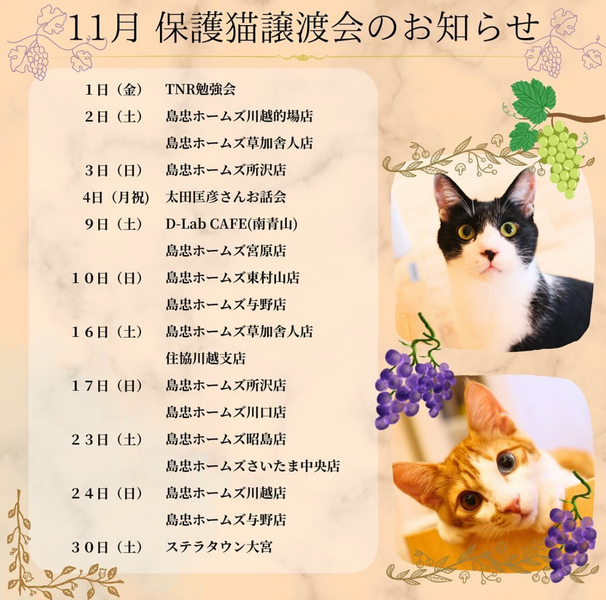 11月 保護猫譲渡会のお知らせ

1日（金） TNR勉強会
2日（土） 島忠ホームズ川越的場店
島忠ホームズ草加舎人店
3日（日） 島忠ホームズ所沢店
4日（月祝） 太田匡彦さんお話会
9日（土） D-Lab CAFE(南青山)
島忠ホームズ宮原店
10日（日） 島忠ホームズ東村山店
島忠ホームズ与野店
16日（土） 島忠ホームズ草加舎人店
住協川越支店
17日（日） 島忠ホームズ所沢店
島忠ホームズ川口店
23日（土） 島忠ホームズ昭島店
島忠ホームズさいたま中央店
24日（日） 島忠ホームズ川越店
島忠ホームズ与野店
30日（土） ステラタウン大宮